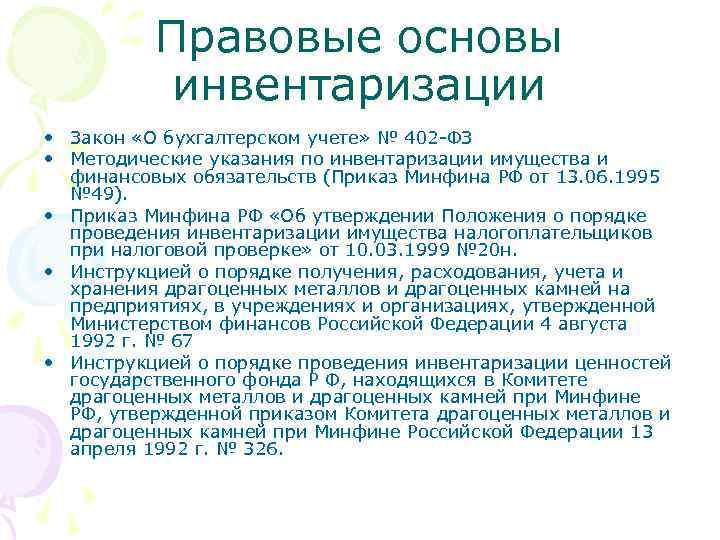 Правовые основы инвентаризации

• Закон «О бухгалтерском учете» № 402-ФЗ
• Методические указания по инвентаризации имущества и финансовых обязательств (Приказ Минфина РФ от 13.06.1995 №49).
• Приказ Минфина РФ «Об утверждении Положения о порядке проведения инвентаризации имущества налогоплательщиков при налоговой проверке» от 10.03.1999 №20н.
• Инструкцией о порядке получения, расходования, учета и хранения драгоценных металлов и драгоценных камней на предприятиях, в учреждениях и организациях, утвержденной Министерством финансов Российской Федерации 4 августа 1992 г. № 67
• Инструкцией о порядке проведения инвентаризации ценностей государственного фонда Р Ф, находящихся в Комитете драгоценных металлов и драгоценных камней при Минфине РФ, утвержденной приказом Комитета драгоценных металлов и драгоценных камней при Минфине Российской Федерации 13 апреля 1992 г. № 326.